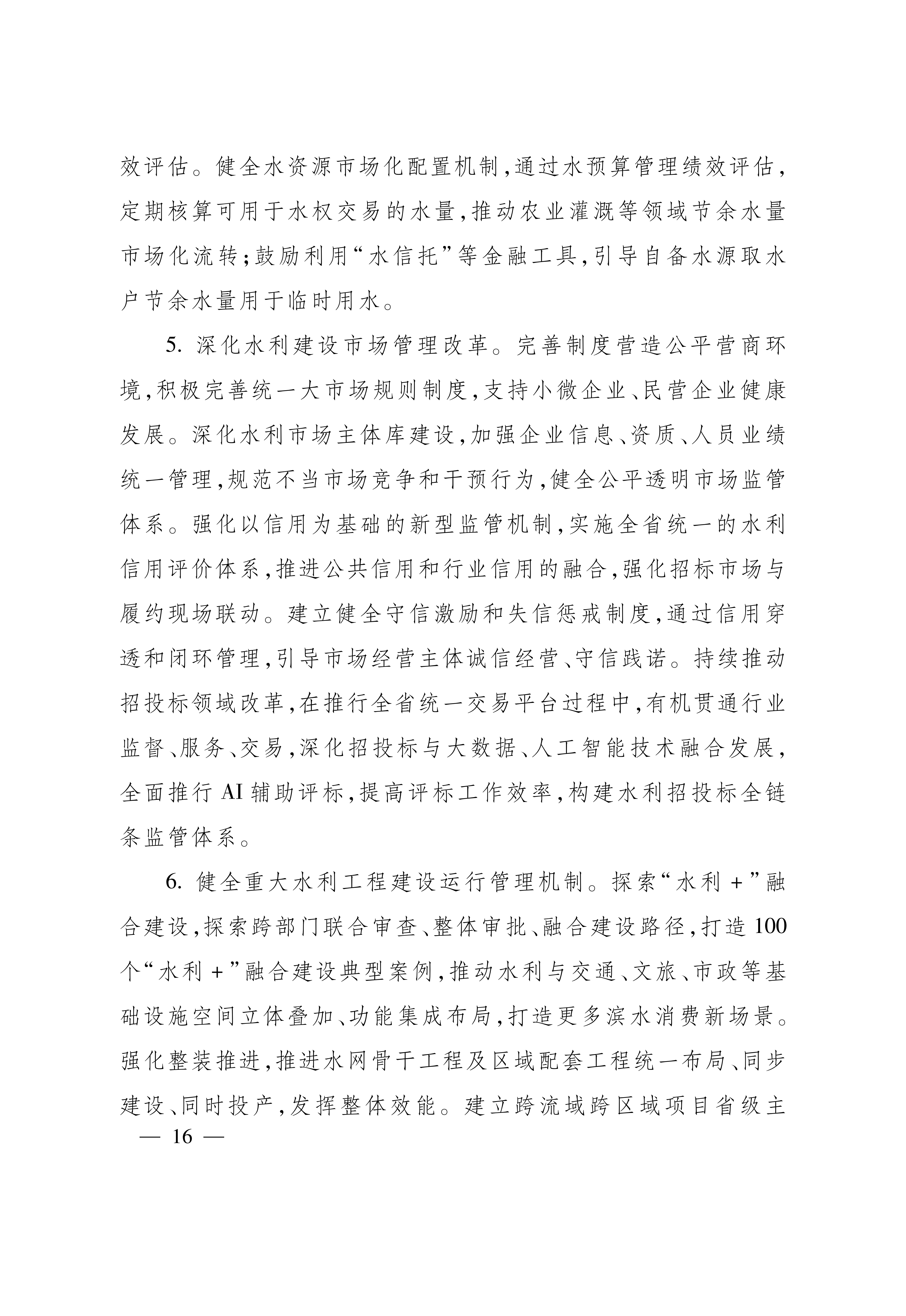 效评估。健全水资源市场化配置机制,通过水预算管理绩效评估,定期核算可用于水权交易的水量,推动农业灌溉等领域节余水量市场化流转;鼓励利用“水信托”等金融工具,引导自备水源取水户节余水量用于临时用水。

5. 深化水利建设市场管理改革。完善制度营造公平营商环境,积极完善统一大市场规则制度,支持小微企业、民营企业健康发展。深化水利市场主体库建设,加强企业信息、资质、人员业绩统一管理,规范不当市场竞争和干预行为,健全公平透明市场监管体系。强化以信用为基础的新型监管机制,实施全省统一的水利信用评价体系,推进公共信用和行业信用的融合,强化招标市场与履约现场联动。建立健全守信激励和失信惩戒制度,通过信用穿透和闭环管理,引导市场经营主体诚信经营、守信践诺。持续推动招投标领域改革,在推行全省统一交易平台过程中,有机贯通行业监督、服务、交易,深化招投标与大数据、人工智能技术融合发展,全面推行 AI 辅助评标,提高评标工作效率,构建水利招投标全链条监管体系。

6. 健全重大水利工程建设运行管理机制。探索“水利 +”融合建设,探索跨部门联合审查、整体审批、融合建设路径,打造 100 个“水利 +”融合建设典型案例,推动水利与交通、文旅、市政等基础设施空间立体叠加、功能集成布局,打造更多滨水消费新场景。强化整装推进,推进水网骨干工程及区域配套工程统一布局、同步建设、同时投产,发挥整体效能。建立跨流域跨区域项目省级主

— 16 —